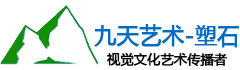 九天艺术-塑石
视觉文化艺术传播者